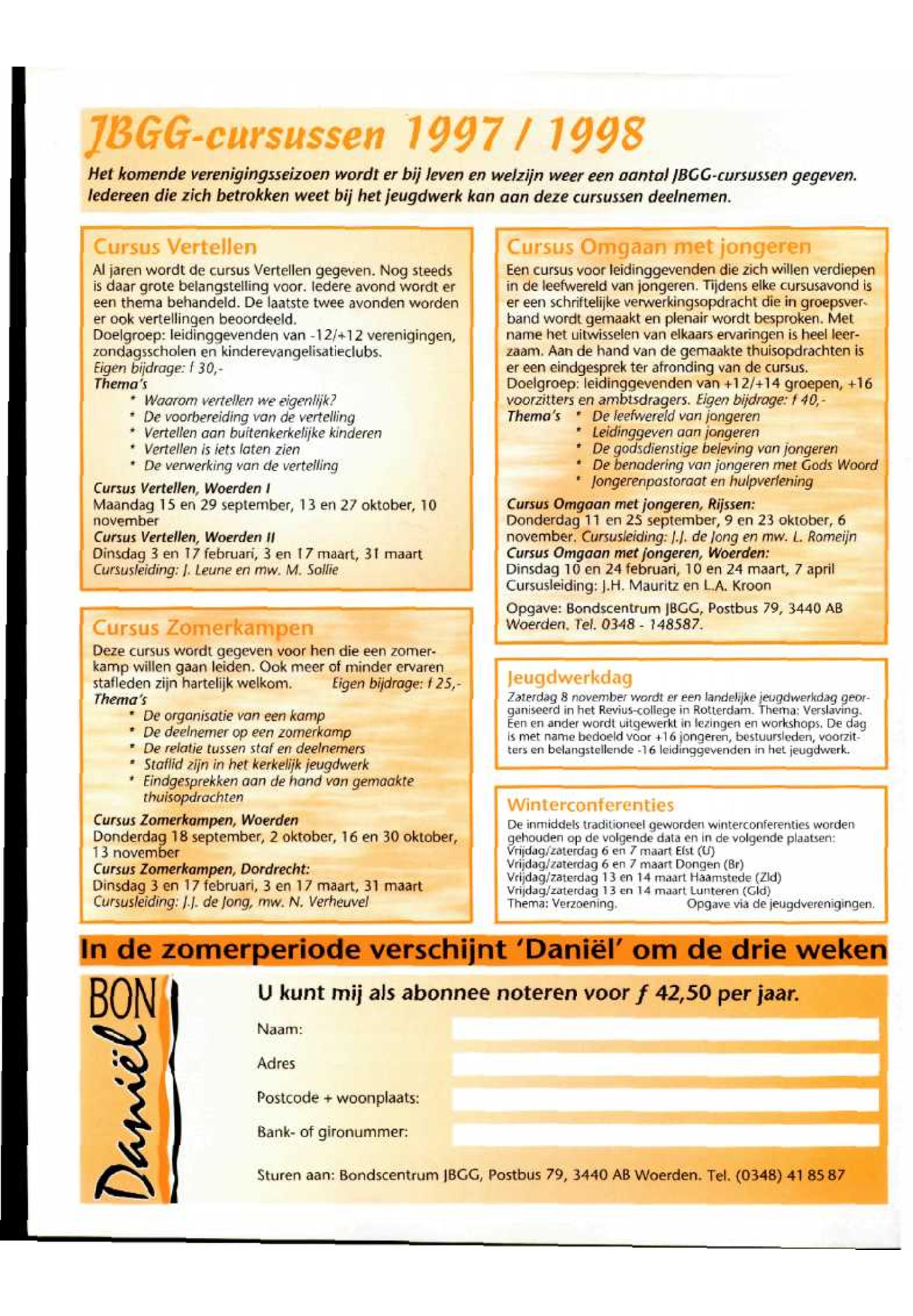 JBGG-cursussen 1997 / 1998

Het komende verenigingsseizoen wordt er bij leven en welzijn weer een aantal JBGG-cursussen gegeven. Iedereen die zich betrokken weet bij het jeugdwerk kan aan deze cursussen deelnemen.

Cursus Vertellen

Al jaren wordt de cursus Vertellen gegeven. Nog steeds is daar grote belangstelling voor. Iedere avond wordt er een thema behandeld. De laatste twee avonden worden er ook vertellingen beoordeeld.
Doelgroep: leidinggevenden van -12/+12 verenigingen, zondagsscholen en kinderevangelisatieclubs.
Eigen bijdrage: f 30,-
Thema's
* Waarom vertellen we eigenlijk?
* De voorbereiding van de vertelling
* Vertellen aan buitenkerkelijke kinderen
* Vertellen is iets laten zien
* De verwerking van de vertelling

Cursus Vertellen, Woerden I
Maandag 15 en 29 september, 13 en 27 oktober, 10 november
Cursus Vertellen, Woerden II
Dinsdag 3 en 17 februari, 3 en 17 maart, 31 maart
Cursusleiding: J. Leune en mw. M. Sollie

Cursus Zomerkampen

Deze cursus wordt gegeven voor hen die een zomerkamp willen gaan leiden. Ook meer of minder ervaren stafleden zijn hartelijk welkom. Eigen bijdrage: f 25,-
Thema's
* De organisatie van een kamp
* De deelnemer op een zomerkamp
* De relatie tussen staf en deelnemers
* Staflid zijn in het kerkelijk jeugdwerk
* Eindgesprekken aan de hand van gemaakte thuisopdrachten

Cursus Zomerkampen, Woerden
Donderdag 18 september, 2 oktober, 16 en 30 oktober, 13 november
Cursus Zomerkampen, Dordrecht:
Dinsdag 3 en 17 februari, 3 en 17 maart, 31 maart
Cursusleiding: J.J. de Jong, mw. N. Verheuvel

Cursus Omgaan met jongeren

Een cursus voor leidinggevenden die zich willen verdiepen in de leefwereld van jongeren. Tijdens elke cursusavond is er een schriftelijke verwerkingsopdracht die in groepsverband wordt gemaakt en plenair wordt besproken. Met name het uitwisselen van elkaars ervaringen is heel leerzaam. Aan de hand van de gemaakte thuisopdrachten is er een eindgesprek ter afronding van de cursus.
Doelgroep: leidinggevenden van +12/+14 groepen, +16 voorzitters en ambtsdragers. Eigen bijdrage: f 40,-
Thema's
* De leefwereld van jongeren
* Leidinggeven aan jongeren
* De godsdienstige beleving van jongeren
* De benadering van jongeren met Gods Woord
* Jongerenpastoraat en hulpverlening

Cursus Omgaan met jongeren, Rijssen:
Donderdag 11 en 25 september, 9 en 23 oktober, 6 november. Cursusleiding: J.J. de Jong en mw. L. Romeijn
Cursus Omgaan met jongeren, Woerden:
Dinsdag 10 en 24 februari, 10 en 24 maart, 7 april
Cursusleiding: J.H. Mauritz en L.A. Kroon

Opgave: Bondscentrum JBGG, Postbus 79, 3440 AB Woerden. Tel. 0348 - 148587.

Jeugdwerkdag

Zaterdag 8 november wordt er een landelijke jeugdwerkdag georganiseerd in het Revius-college in Rotterdam. Thema: Verslaving. Een en ander wordt uitgewerkt in lezingen en workshops. De dag is met name bedoeld voor +16 jongeren, bestuursleden, voorzitters en belangstellende -16 leidinggevenden in het jeugdwerk.

Winterconferenties

De inmiddels traditioneel geworden winterconferenties worden gehouden op de volgende data en in de volgende plaatsen:
Vrijdag/zaterdag 6 en 7 maart Elst (U)
Vrijdag/zaterdag 6 en 7 maart Dongen (Br)
Vrijdag/zaterdag 13 en 14 maart Haamstede (Zld)
Vrijdag/zaterdag 13 en 14 maart Lunteren (Gld)
Thema: Verzoening. Opgave via de jeugdverenigingen.

In de zomerperiode verschijnt 'Daniël' om de drie weken

BON Daniël

U kunt mij als abonnee noteren voor f 42,50 per jaar.

Naam:

Adres

Postcode + woonplaats:

Bank- of gironummer:

Sturen aan: Bondscentrum JBGG, Postbus 79, 3440 AB Woerden. Tel. (0348) 41 85 87